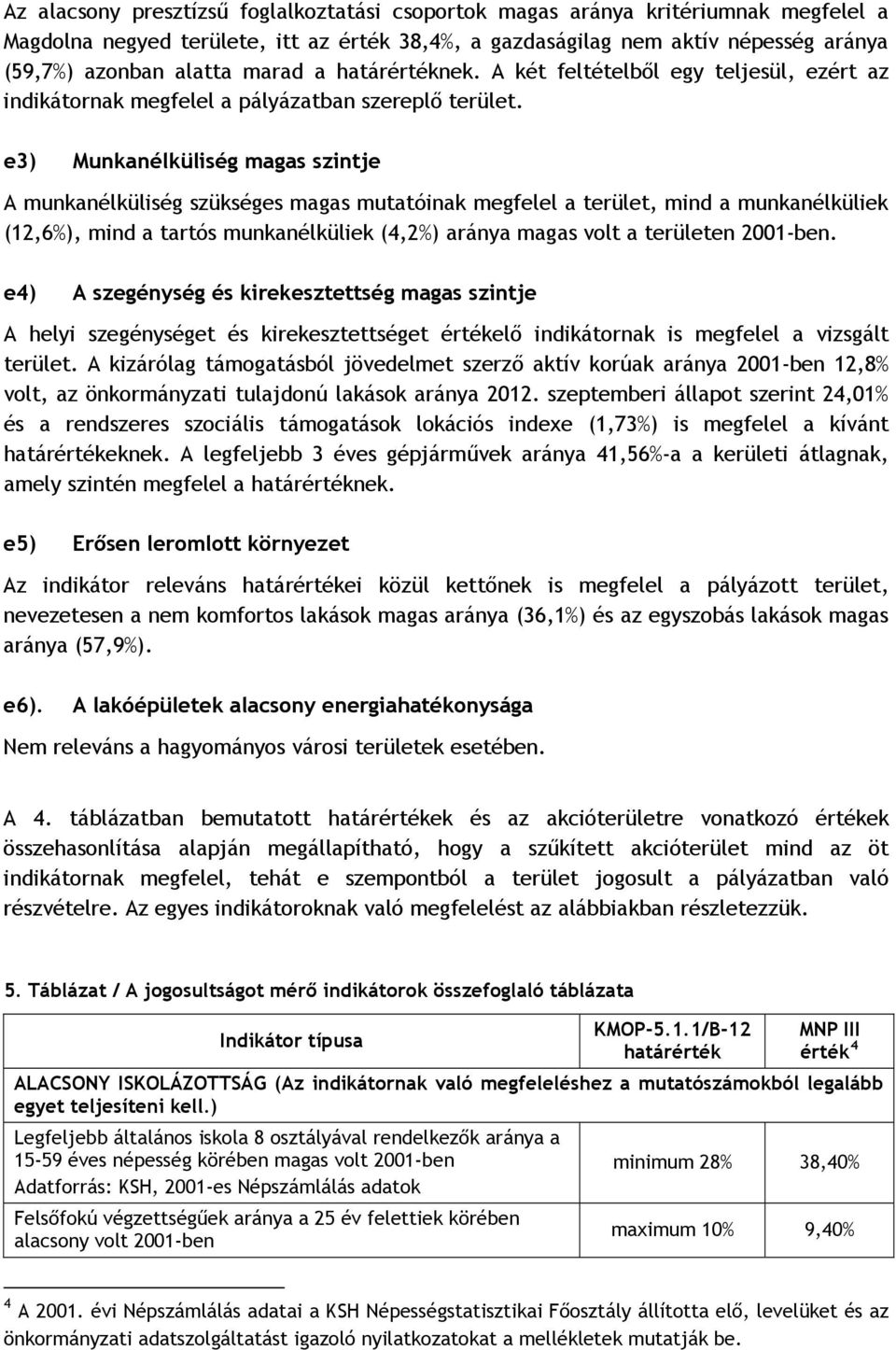 Az alacsony presztízsű foglalkoztatási csoportok magas aránya kritériumnak megfelel a Magdolna negyed területe, itt az érték 38,4%, a gazdaságilag nem aktív népesség aránya (59,7%) azonban alatta marad a határértéknek. A két feltételből egy teljesül, ezért az indikátornak megfelel a pályázatban szereplő terület.

e3) Munkanélküliség magas szintje

A munkanélküliség szükséges magas mutatóinak megfelel a terület, mind a munkanélküliek (12,6%), mind a tartós munkanélküliek (4,2%) aránya magas volt a területen 2001-ben.

e4) A szegénység és kirekesztettség magas szintje

A helyi szegénységet és kirekesztettséget értékelő indikátornak is megfelel a vizsgált terület. A kizárólag támogatásból jövedelmet szerző aktív korúak aránya 2001-ben 12,8% volt, az önkormányzati tulajdonú lakások aránya 2012. szeptemberi állapot szerint 24,01% és a rendszeres szociális támogatások lokációs indexe (1,73%) is megfelel a kívánt határértékeknek. A legfeljebb 3 éves gépjárművek aránya 41,56%-a a kerületi átlagnak, amely szintén megfelel a határértéknek.

e5) Erősen leromlott környezet

Az indikátor releváns határértékei közül kettőnek is megfelel a pályázott terület, nevezetesen a nem komfortos lakások magas aránya (36,1%) és az egyszobás lakások magas aránya (57,9%).

e6). A lakóépületek alacsony energiahatékonysága

Nem releváns a hagyományos városi területek esetében.

A 4. táblázatban bemutatott határértékek és az akcióterületre vonatkozó értékek összehasonlítása alapján megállapítható, hogy a szűkített akcióterület mind az öt indikátornak megfelel, tehát e szempontból a terület jogosult a pályázatban való részvételre. Az egyes indikátoroknak való megfelelést az alábbiakban részletezzük.

5. Táblázat / A jogosultságot mérő indikátorok összefoglaló táblázata

| Indikátor típusa | KMOP-5.1.1/B-12 határérték | MNP III érték $^4$ |
|---|---|---|
| ALACSONY ISKOLÁZOTTSÁG (Az indikátornak való megfeleléshez a mutatószámokból legalább egyet teljesíteni kell.) | | |
| Legfeljebb általános iskola 8 osztályával rendelkezők aránya a 15-59 éves népesség körében magas volt 2001-ben Adatforrás: KSH, 2001-es Népszámlálás adatok | minimum 28% | 38,40% |
| Felsőfokú végzettségűek aránya a 25 év felettiek körében alacsony volt 2001-ben | maximum 10% | 9,40% |

$^4$ A 2001. évi Népszámlálás adatai a KSH Népességstatisztikai Főosztály állította elő, levelüket és az önkormányzati adatszolgáltatást igazoló nyilatkozatokat a mellékletek mutatják be.